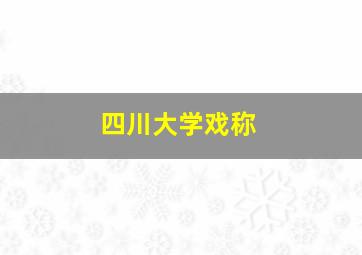 四川大学戏称